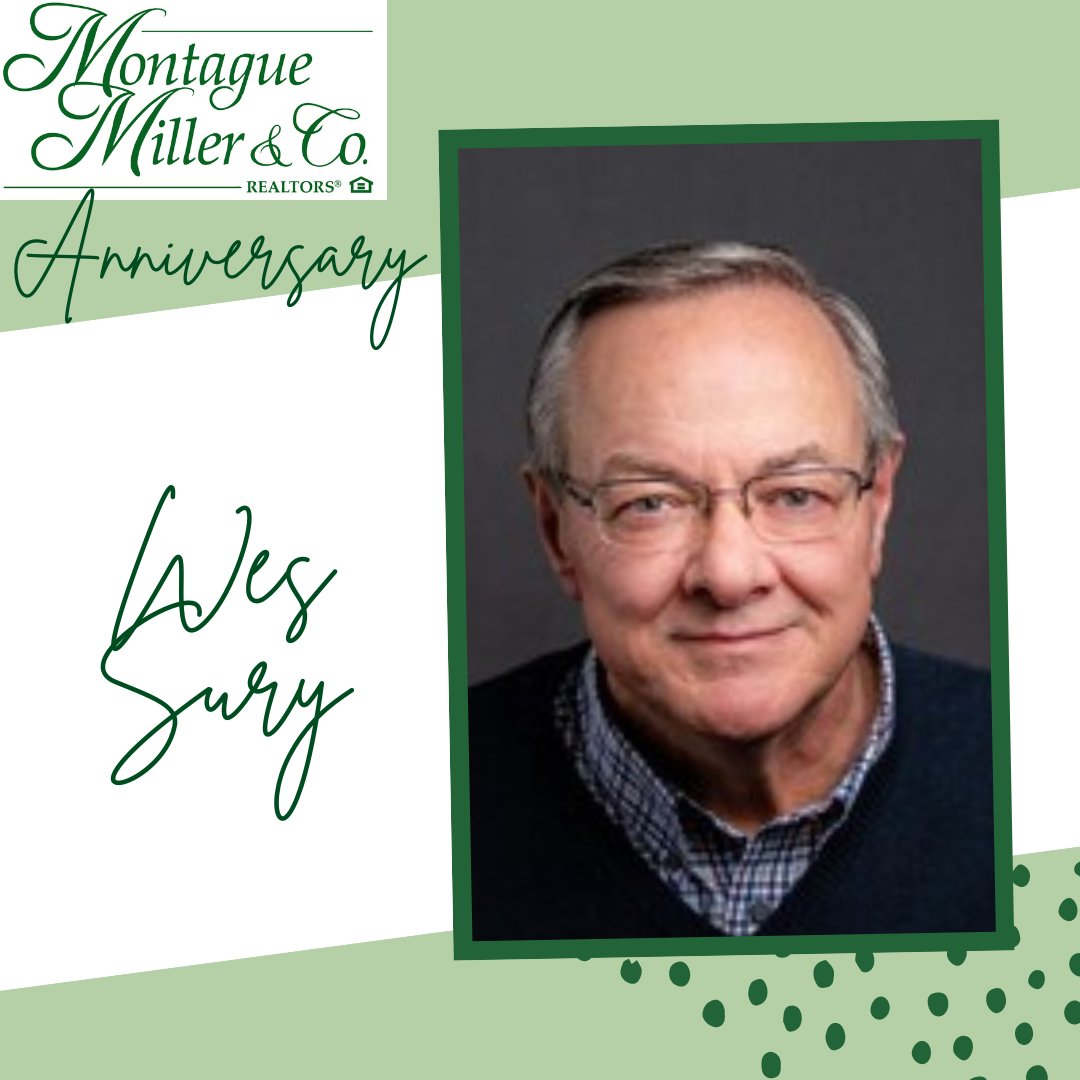 Montague Miller & Co.
REALTORS®

Anniversary

Wes Sury